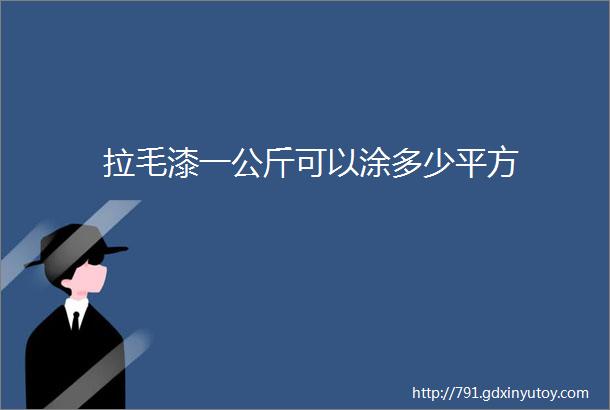 拉毛漆一公斤可以涂多少平方

http://791.gdxinyutoy.com